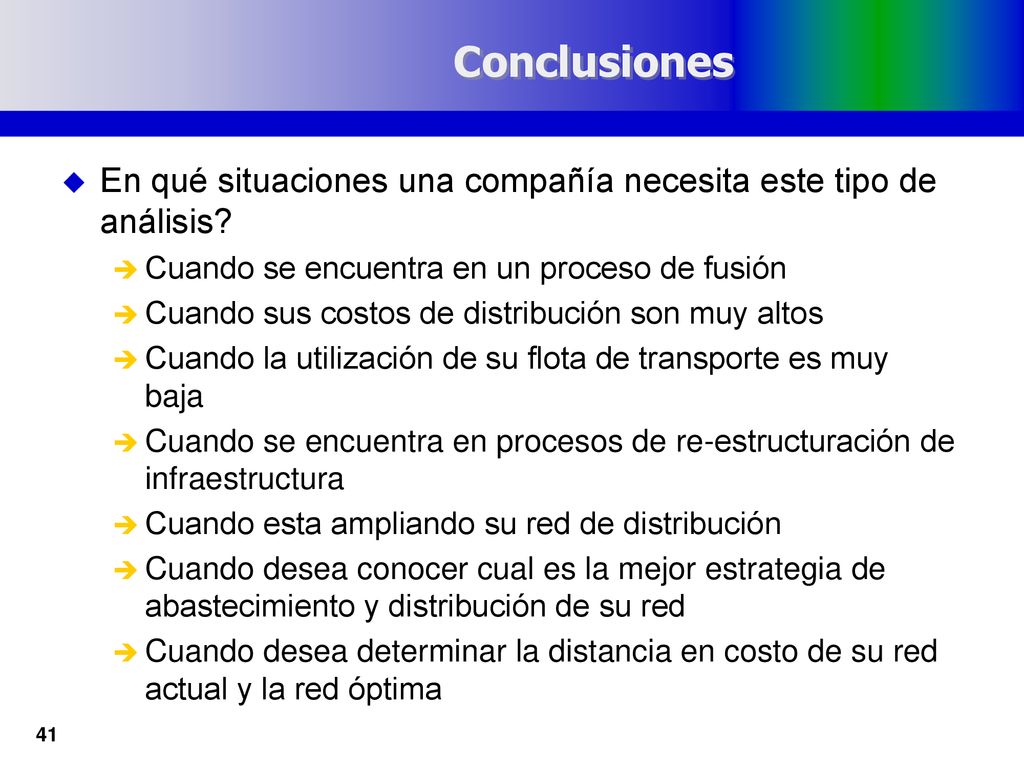 Conclusiones

En qué situaciones una compañía necesita este tipo de análisis?

Cuando se encuentra en un proceso de fusión

Cuando sus costos de distribución son muy altos

Cuando la utilización de su flota de transporte es muy baja

Cuando se encuentra en procesos de re-estructuración de infraestructura

Cuando esta ampliando su red de distribución

Cuando desea conocer cual es la mejor estrategia de abastecimiento y distribución de su red

Cuando desea determinar la distancia en costo de su red actual y la red óptima

41